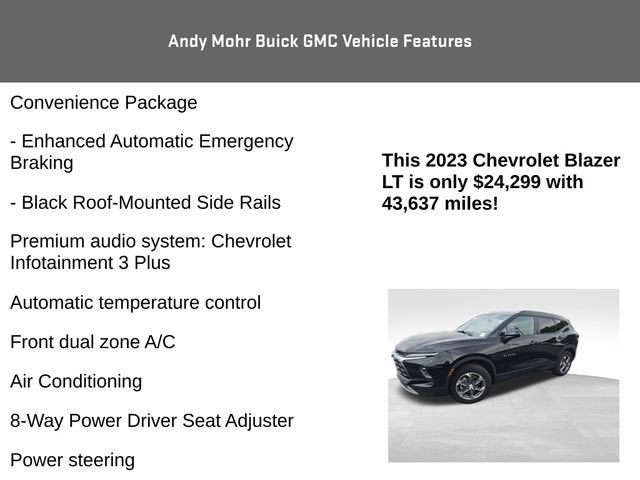 Andy Mohr Buick GMC Vehicle Features

Convenience Package

- Enhanced Automatic Emergency Braking

- Black Roof-Mounted Side Rails

Premium audio system: Chevrolet Infotainment 3 Plus

Automatic temperature control

Front dual zone A/C

Air Conditioning

8-Way Power Driver Seat Adjuster

Power steering

This 2023 Chevrolet Blazer LT is only $24,299 with 43,637 miles!